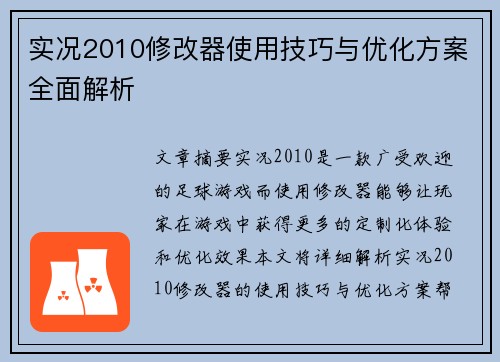 实况2010修改器使用技巧与优化方案全面解析

文章摘要实况2010是一款广受欢迎的足球游戏而使用修改器能够让玩家在游戏中获得更多的定制化体验和优化效果本文将详细解析实况2010修改器的使用技巧与优化方案帮